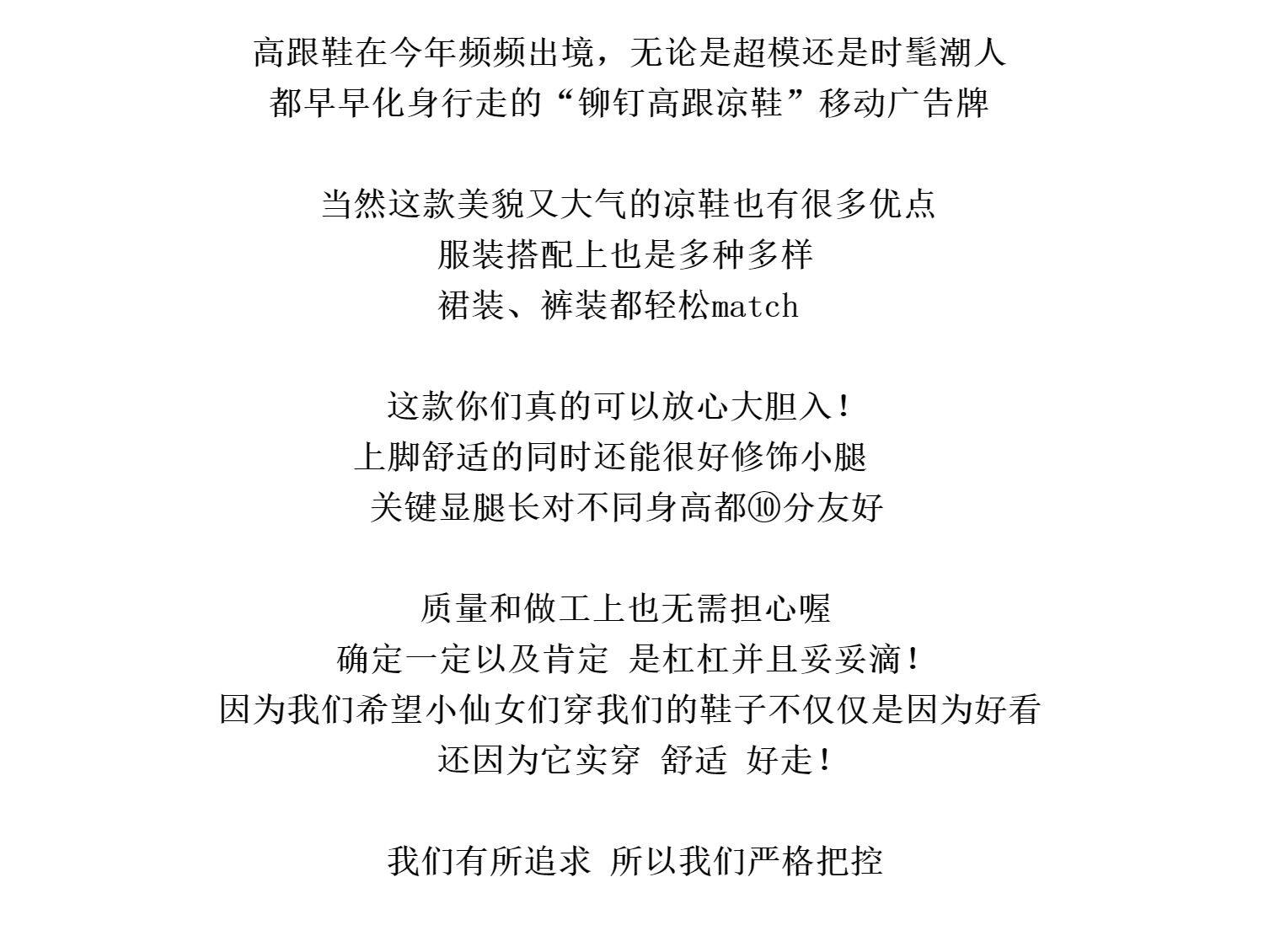 高跟鞋在今年频频出境，无论是超模还是时髦潮人
都早早化身行走的“铆钉高跟凉鞋”移动广告牌

当然这款美貌又大气的凉鞋也有很多优点
服装搭配上也是多种多样
裙装、裤装都轻松match

这款你们真的可以放心大胆入！
上脚舒适的同时还能很好修饰小腿
关键显腿长对不同身高都⑩分友好

质量和做工上也无需担心喔
确定一定以及肯定 是杠杠并且妥妥滴！
因为我们希望小仙女们穿我们的鞋子不仅仅是因为好看
还因为它实穿 舒适 好走！

我们有所追求 所以我们严格把控